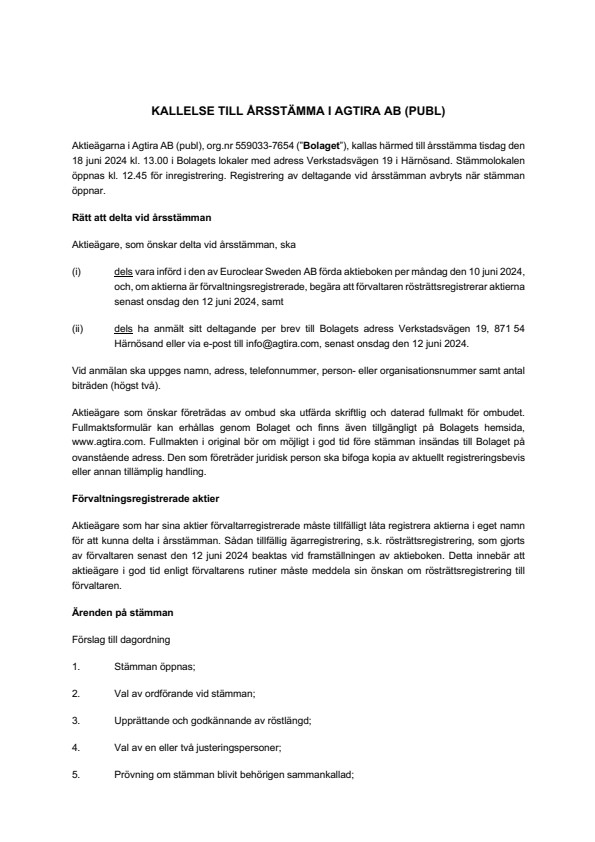 KALLELSE TILL ÅRSSTÄMMA I AGTIRA AB (PUBL)

Aktieägarna i Agtira AB (publ), org.nr 559033-7654 ("Bolaget"), kallas härmed till årsstämma tisdag den 18 juni 2024 kl. 13.00 i Bolagets lokaler med adress Verkstadsvägen 19 i Härnösand. Stämmolokalen öppnas kl. 12.45 för inregistrering. Registrering av deltagande vid årsstämman avbryts när stämman öppnar.

Rätt att delta vid årsstämman

Aktieägare, som önskar delta vid årsstämman, ska

(i) dels vara införd i den av Euroclear Sweden AB förda aktieboken per måndag den 10 juni 2024, och, om aktierna är förvaltningsregistrerade, begära att förvaltaren rösträttsregistrerar aktierna senast onsdag den 12 juni 2024, samt

(ii) dels ha anmält sitt deltagande per brev till Bolagets adress Verkstadsvägen 19, 871 54 Härnösand eller via e-post till info@agtira.com, senast onsdag den 12 juni 2024.

Vid anmälan ska uppges namn, adress, telefonnummer, person- eller organisationsnummer samt antal biträden (högst två).

Aktieägare som önskar företrädas av ombud ska utfärda skriftlig och daterad fullmakt för ombudet. Fullmaktsformulär kan erhållas genom Bolaget och finns även tillgängligt på Bolagets hemsida, www.agtira.com. Fullmakten i original bör om möjligt i god tid före stämman insändas till Bolaget på ovanstående adress. Den som företräder juridisk person ska bifoga kopia av aktuellt registreringsbevis eller annan tillämplig handling.

Förvaltningsregistrerade aktier

Aktieägare som har sina aktier förvaltarregistrerade måste tillfälligt låta registrera aktierna i eget namn för att kunna delta i årsstämman. Sådan tillfällig ägarregistrering, s.k. rösträttsregistrering, som gjorts av förvaltaren senast den 12 juni 2024 beaktas vid framställningen av aktieboken. Detta innebär att aktieägare i god tid enligt förvaltarens rutiner måste meddela sin önskan om rösträttsregistrering till förvaltaren.

Ärenden på stämman

Förslag till dagordning

1. Stämman öppnas;

2. Val av ordförande vid stämman;

3. Upprättande och godkännande av röstlängd;

4. Val av en eller två justeringspersoner;

5. Prövning om stämman blivit behörigen sammankallad;